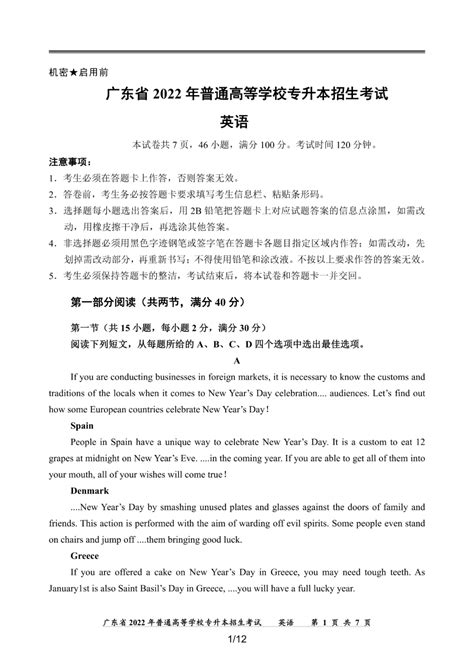 机密★启用前

广东省 2022 年普通高等学校专升本招生考试

英语

本试卷共 7 页，46 小题，满分 100 分。考试时间 120 分钟。

注意事项：

1. 考生必须在答题卡上作答，否则答案无效。

2. 答卷前，考生务必按答题卡要求填写考生信息栏、粘贴条形码。

3. 选择题每小题选出答案后，用 2B 铅笔把答题卡上对应试题答案的信息点涂黑，如需改动，用橡皮擦干净后，再选涂其他答案。

4. 非选择题必须用黑色字迹钢笔或签字笔在答题卡各题目指定区域内作答；如需改动，先划掉需改动部分，再重新书写；不得使用铅笔和涂改液。不按以上要求作答的答案无效。

5. 考生必须保持答题卡的整洁，考试结束后，将本试卷和答题卡一并交回。

第一部分阅读（共两节，满分 40 分）

第一节（共 15 小题，每小题 2 分，满分 30 分）

阅读下列短文，从每题所给的 A、B、C、D 四个选项中选出最佳选项。

A

If you are conducting businesses in foreign markets, it is necessary to know the customs and traditions of the locals when it comes to New Year's Day celebration.... audiences. Let's find out how some European countries celebrate New Year's Day!

Spain

People in Spain have a unique way to celebrate New Year's Day. It is a custom to eat 12 grapes at midnight on New Year's Eve. ....in the coming year. If you are able to get all of them into your mouth, all of your wishes will come true!

Denmark

....New Year's Day by smashing unused plates and glasses against the doors of family and friends. This action is performed with the aim of warding off evil spirits. Some people even stand on chairs and jump off ....them bringing good luck.

Greece

If you are offered a cake on New Year's Day in Greece, you may need tough teeth. As January1st is also Saint Basil's Day in Greece, ....you will have a full lucky year.

广东省 2022 年普通高等学校专升本招生考试 英语 第 1 页 共 7 页

1/12